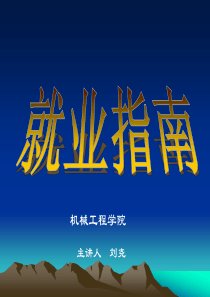 就业指南

机械工程学院

主讲人 刘克